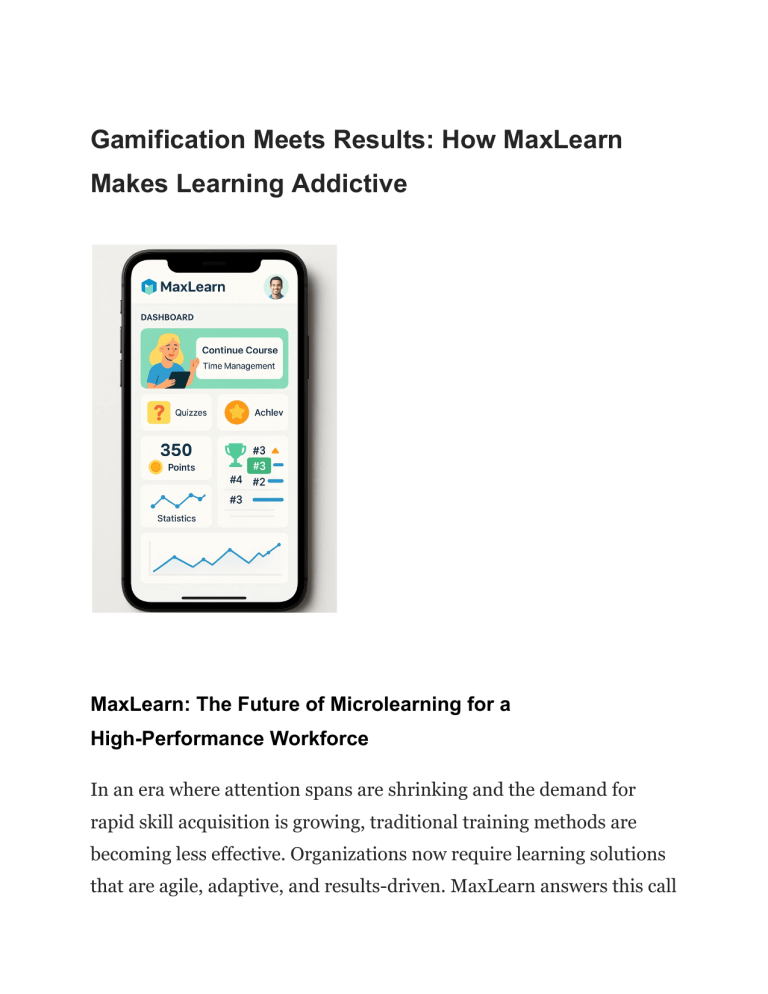 Gamification Meets Results: How MaxLearn Makes Learning Addictive

MaxLearn

DASHBOARD

Continue Course
Time Management

Quizzes

Achlev

350
Points

#3
#3
#4
#2
#3

Statistics

MaxLearn: The Future of Microlearning for a High-Performance Workforce

In an era where attention spans are shrinking and the demand for rapid skill acquisition is growing, traditional training methods are becoming less effective. Organizations now require learning solutions that are agile, adaptive, and results-driven. MaxLearn answers this call